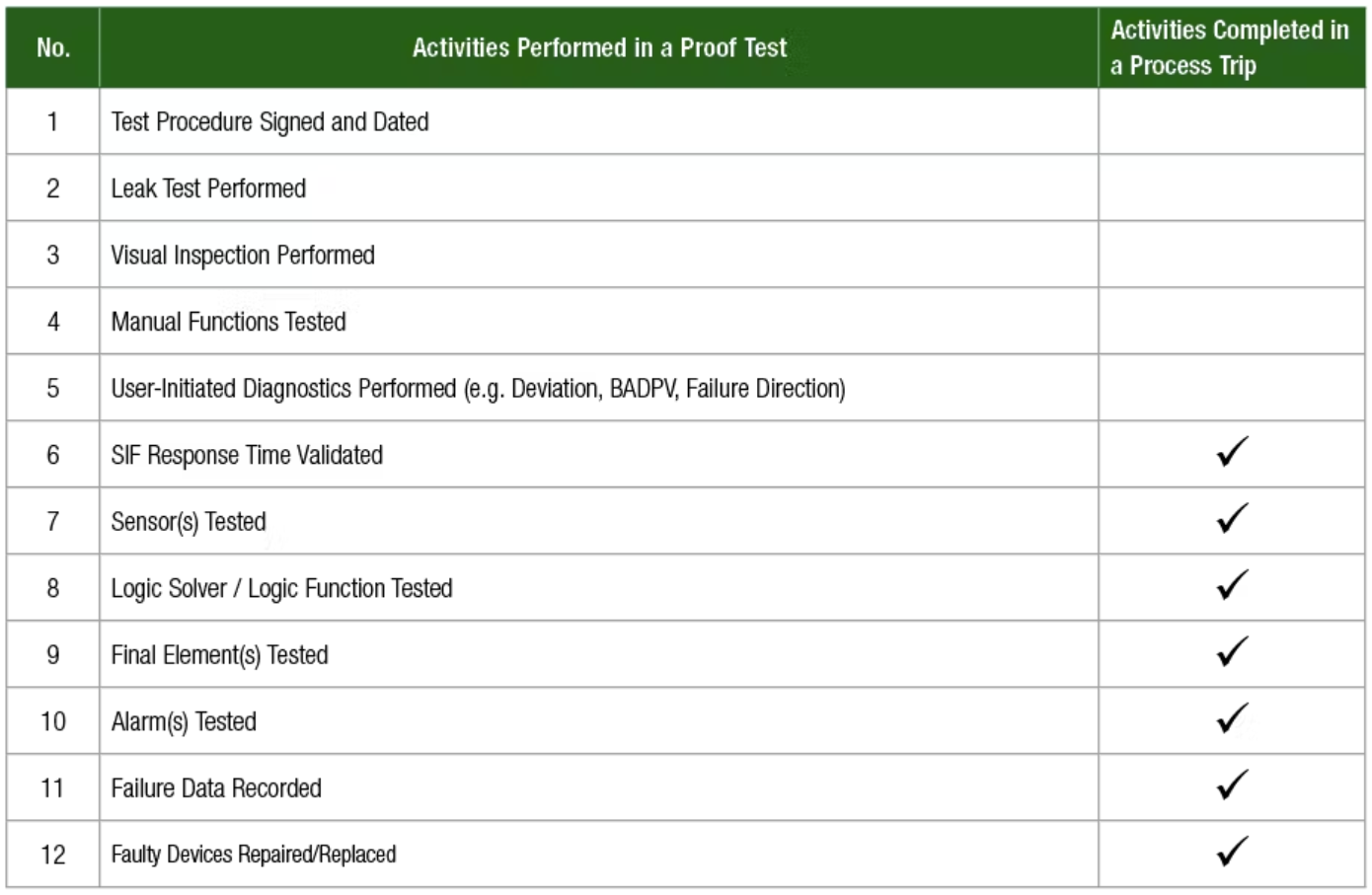 | No. | Activities Performed in a Proof Test | Activities Completed in a Process Trip |
|---|---|---|
| 1 | Test Procedure Signed and Dated | |
| 2 | Leak Test Performed | |
| 3 | Visual Inspection Performed | |
| 4 | Manual Functions Tested | |
| 5 | User-Initiated Diagnostics Performed (e.g. Deviation, BADPV, Failure Direction) | |
| 6 | SIF Response Time Validated | ✓ |
| 7 | Sensor(s) Tested | ✓ |
| 8 | Logic Solver / Logic Function Tested | ✓ |
| 9 | Final Element(s) Tested | ✓ |
| 10 | Alarm(s) Tested | ✓ |
| 11 | Failure Data Recorded | ✓ |
| 12 | Faulty Devices Repaired/Replaced | ✓ |